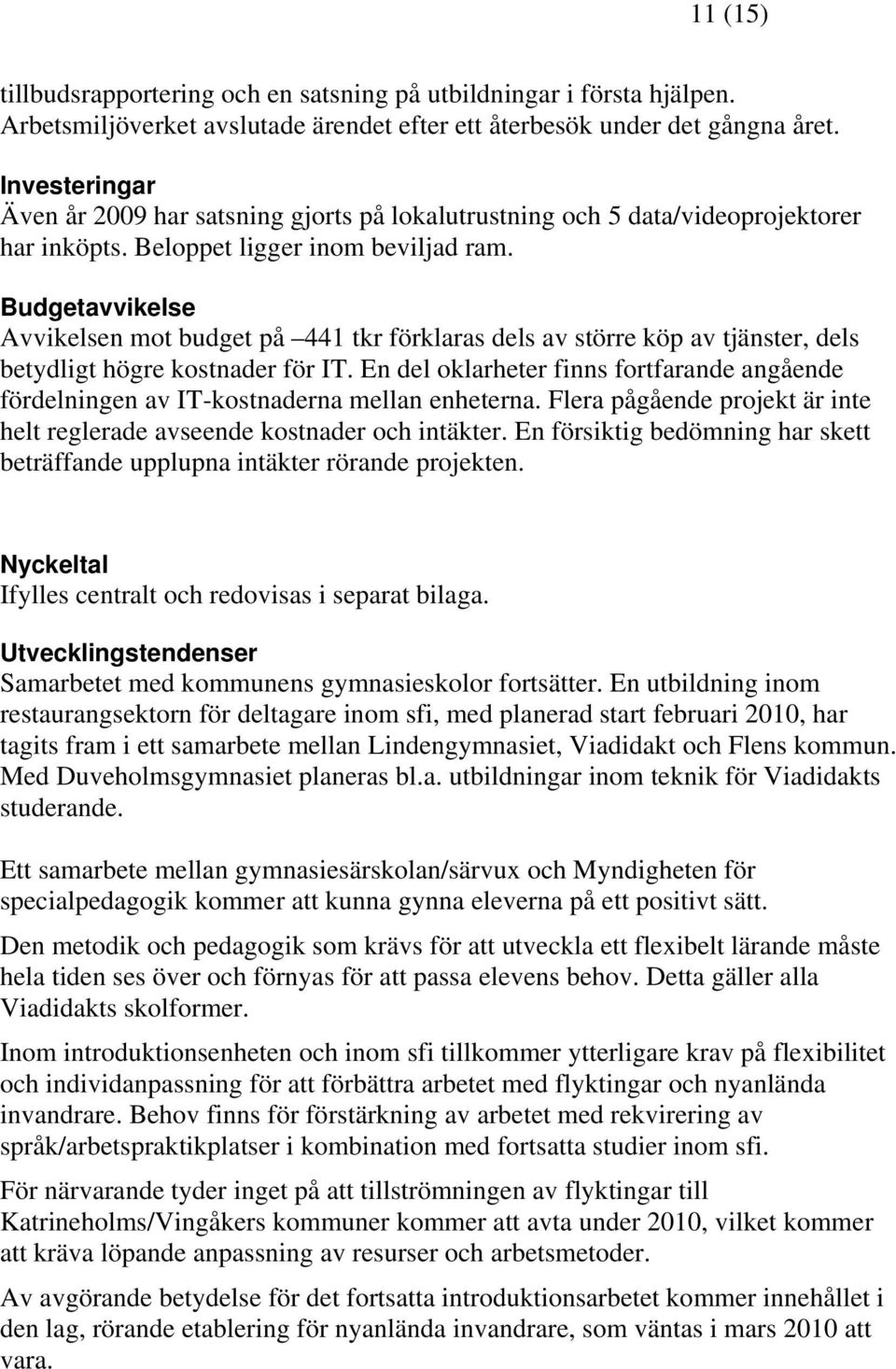 11 (15)

tillbudsrapportering och en satsning på utbildningar i första hjälpen. Arbetsmiljöverket avslutade ärendet efter ett återbesök under det gångna året.

Investeringar
Även år 2009 har satsning gjorts på lokalutrustning och 5 data/videoprojektorer har inköpts. Beloppet ligger inom beviljad ram.

Budgetavvikelse
Avvikelsen mot budget på –441 tkr förklaras dels av större köp av tjänster, dels betydligt högre kostnader för IT. En del oklarheter finns fortfarande angående fördelningen av IT-kostnaderna mellan enheterna. Flera pågående projekt är inte helt reglerade avseende kostnader och intäkter. En försiktig bedömning har skett beträffande upplupna intäkter rörande projekten.

Nyckeltal
Ifylles centralt och redovisas i separat bilaga.

Utvecklingstendenser
Samarbetet med kommunens gymnasieskolor fortsätter. En utbildning inom restaurangsektorn för deltagare inom sfi, med planerad start februari 2010, har tagits fram i ett samarbete mellan Lindengymnasiet, Viadidakt och Flens kommun. Med Duveholmsgymnasiet planeras bl.a. utbildningar inom teknik för Viadidakts studerande.

Ett samarbete mellan gymnasiesärskolan/särvux och Myndigheten för specialpedagogik kommer att kunna gynna eleverna på ett positivt sätt.

Den metodik och pedagogik som krävs för att utveckla ett flexibelt lärande måste hela tiden ses över och förnyas för att passa elevens behov. Detta gäller alla Viadidakts skolformer.

Inom introduktionsenheten och inom sfi tillkommer ytterligare krav på flexibilitet och individanpassning för att förbättra arbetet med flyktingar och nyanlända invandrare. Behov finns för förstärkning av arbetet med rekvirering av språk/arbetspraktikplatser i kombination med fortsatta studier inom sfi.

För närvarande tyder inget på att tillströmningen av flyktingar till Katrineholms/Vingåkers kommuner kommer att avta under 2010, vilket kommer att kräva löpande anpassning av resurser och arbetsmetoder.

Av avgörande betydelse för det fortsatta introduktionsarbetet kommer innehållet i den lag, rörande etablering för nyanlända invandrare, som väntas i mars 2010 att vara.